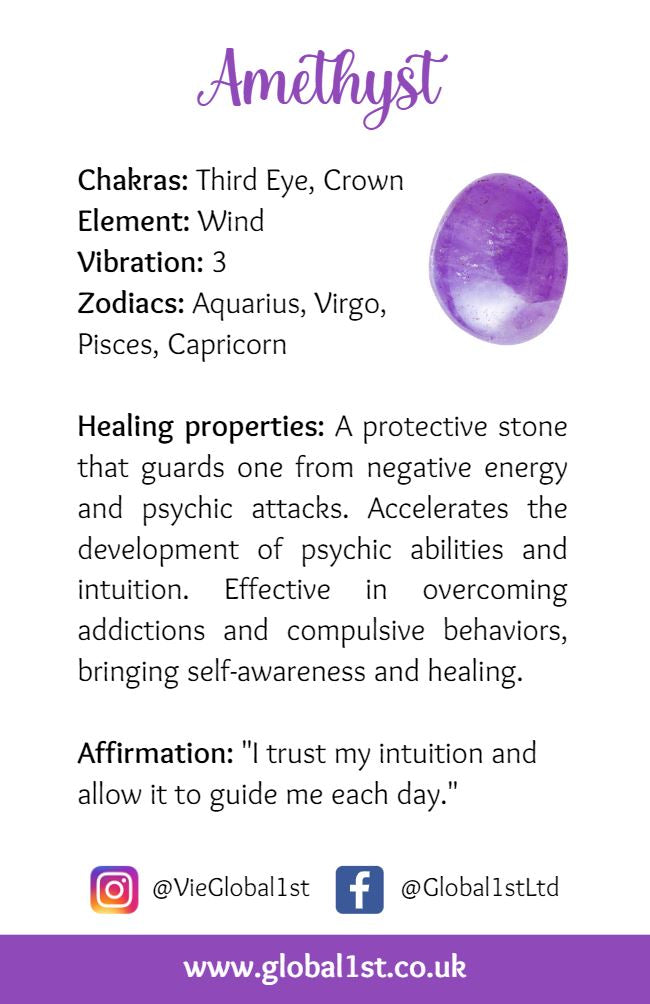 Amethyst

Chakras: Third Eye, Crown
Element: Wind
Vibration: 3
Zodiacs: Aquarius, Virgo, Pisces, Capricorn

Healing properties: A protective stone that guards one from negative energy and psychic attacks. Accelerates the development of psychic abilities and intuition. Effective in overcoming addictions and compulsive behaviors, bringing self-awareness and healing.

Affirmation: "I trust my intuition and allow it to guide me each day."

@VieGlobal1st @Global1stLtd

www.global1st.co.uk